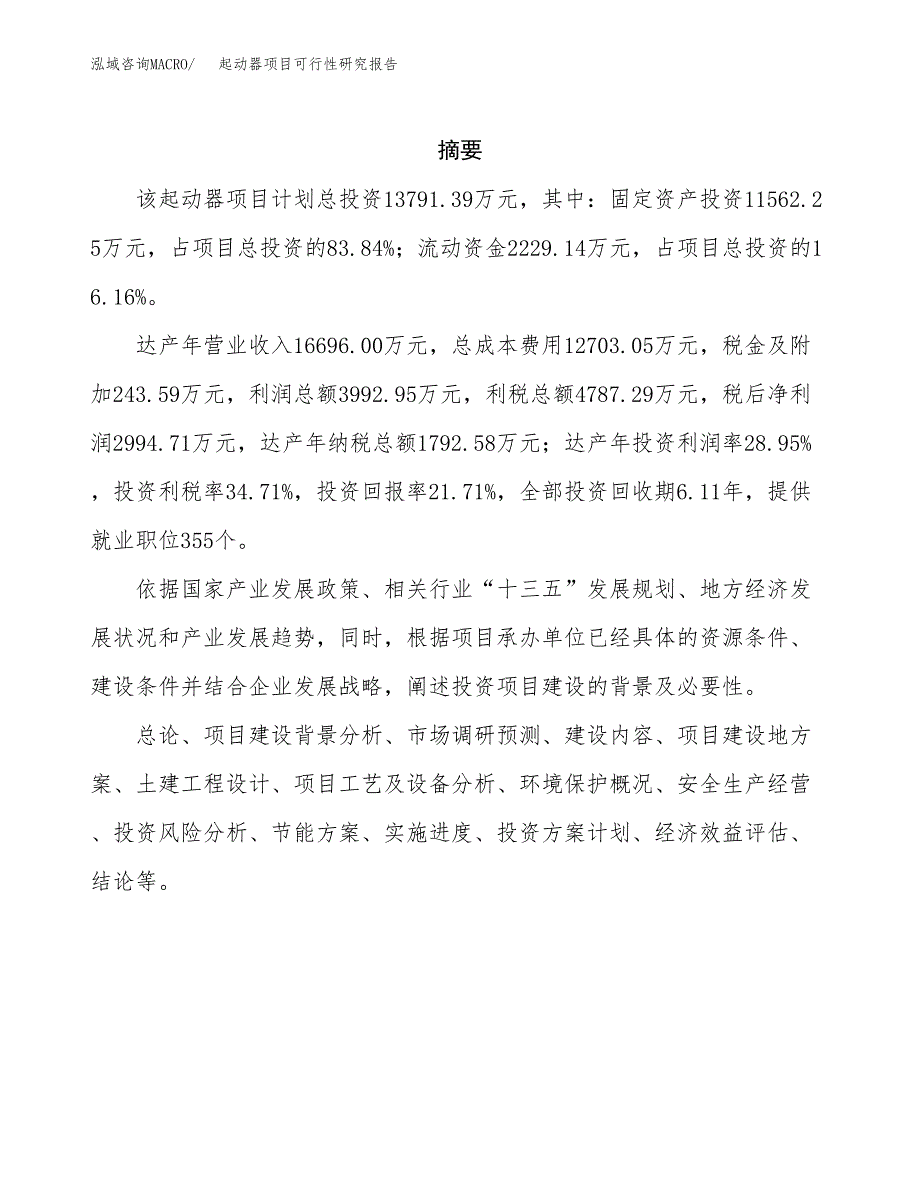 泓域咨询MACRO/　起动器项目可行性研究报告

摘要

该起动器项目计划总投资13791.39万元，其中：固定资产投资11562.25万元，占项目总投资的83.84%；流动资金2229.14万元，占项目总投资的16.16%。

达产年营业收入16696.00万元，总成本费用12703.05万元，税金及附加243.59万元，利润总额3992.95万元，利税总额4787.29万元，税后净利润2994.71万元，达产年纳税总额1792.58万元；达产年投资利润率28.95%，投资利税率34.71%，投资回报率21.71%，全部投资回收期6.11年，提供就业职位355个。

依据国家产业发展政策、相关行业“十三五”发展规划、地方经济发展状况和产业发展趋势，同时，根据项目承办单位已经具体的资源条件、建设条件并结合企业发展战略，阐述投资项目建设的背景及必要性。

总论、项目建设背景分析、市场调研预测、建设内容、项目建设地方案、土建工程设计、项目工艺及设备分析、环境保护概况、安全生产经营、投资风险分析、节能方案、实施进度、投资方案计划、经济效益评估、结论等。